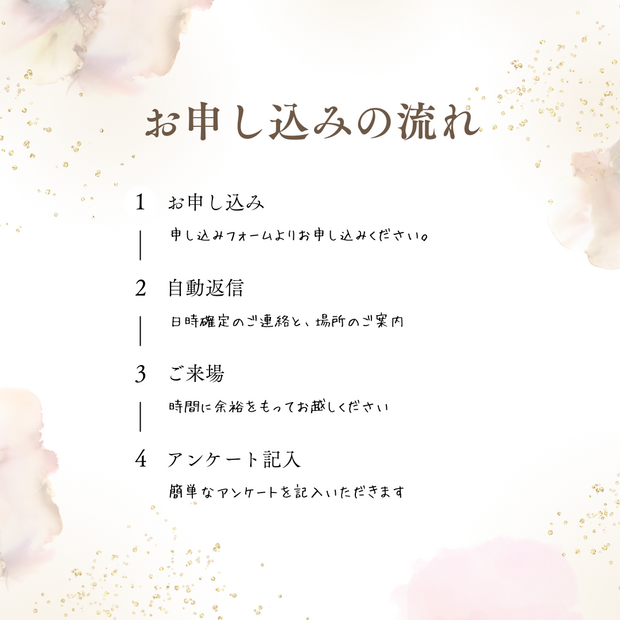 お申し込みの流れ

1 お申し込み

申し込みフォームよりお申し込みください。

2 自動返信

日時確定のご連絡と、場所のご案内

3 ご来場

時間に余裕をもってお越しください

4 アンケート記入

簡単なアンケートを記入いただきます